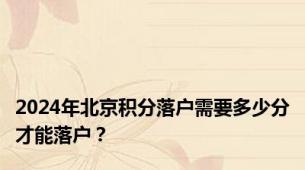 2024年北京积分落户需要多少分才能落户？